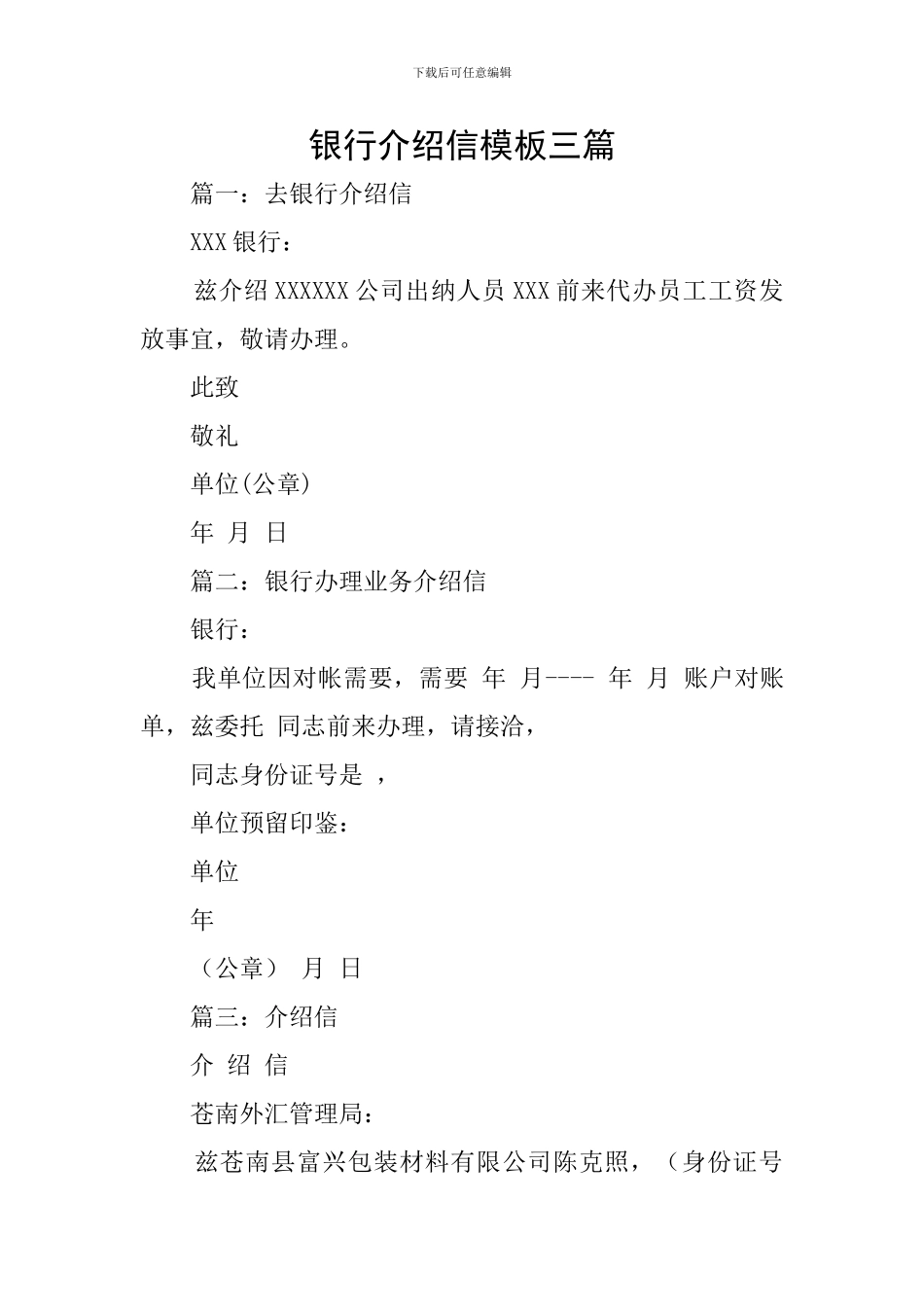 下载后可任意编辑

银行介绍信模板三篇

篇一：去银行介绍信

XXX 银行：

兹介绍 XXXXXX 公司出纳人员 XXX 前来代办员工工资发放事宜，敬请办理。

此致

敬礼

单位(公章)

年 月 日

篇二：银行办理业务介绍信

银行：

我单位因对帐需要，需要 年 月---- 年 月 账户对账单，兹委托 同志前来办理，请接洽，

同志身份证号是 ，

单位预留印鉴：

单位

年

（公章） 月 日

篇三：介绍信

介 绍 信

苍南外汇管理局：

兹苍南县富兴包装材料有限公司陈克照，（身份证号